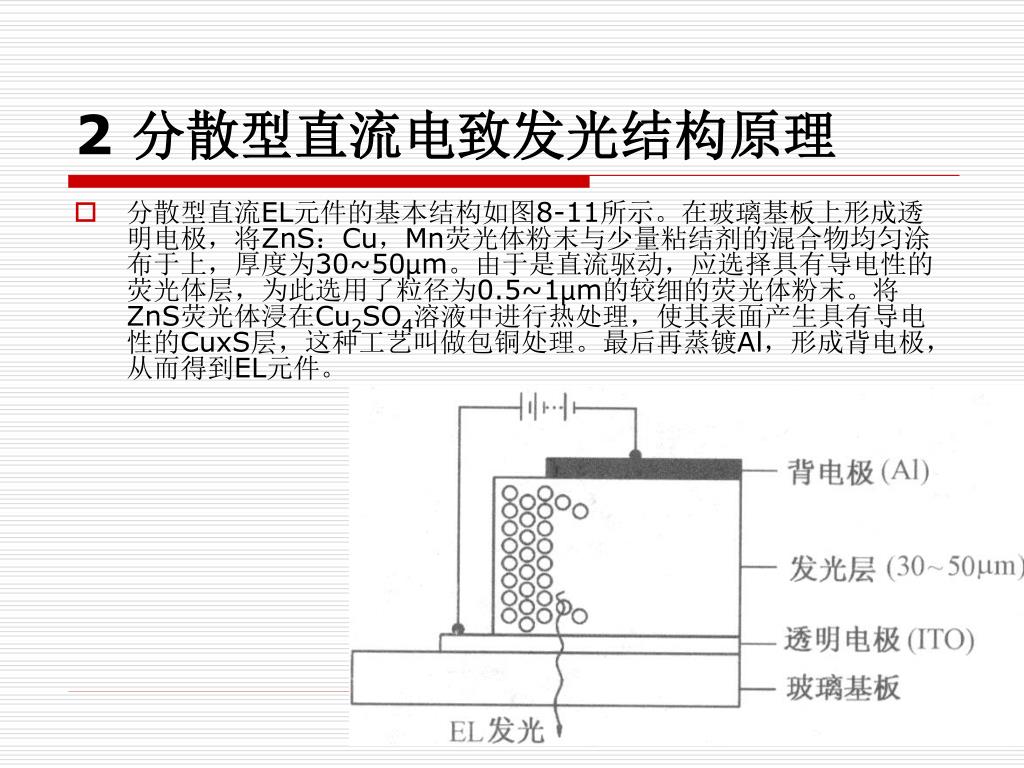 2 分散型直流电致发光结构原理

分散型直流EL元件的基本结构如图8-11所示。在玻璃基板上形成透明电极，将ZnS：Cu，Mn荧光体粉末与少量粘结剂的混合物均匀涂布于上，厚度为30~50μm。由于是直流驱动，应选择具有导电性的荧光体层，为此选用了粒径为0.5~1μm的较细的荧光体粉末。将ZnS荧光体浸在$Cu_2SO_4$溶液中进行热处理，使其表面产生具有导电性的CuxS层，这种工艺叫做包铜处理。最后再蒸镀Al，形成背电极，从而得到EL元件。

背电极 (Al)

发光层 (30~50μm)

透明电极 (ITO)

玻璃基板

EL发光